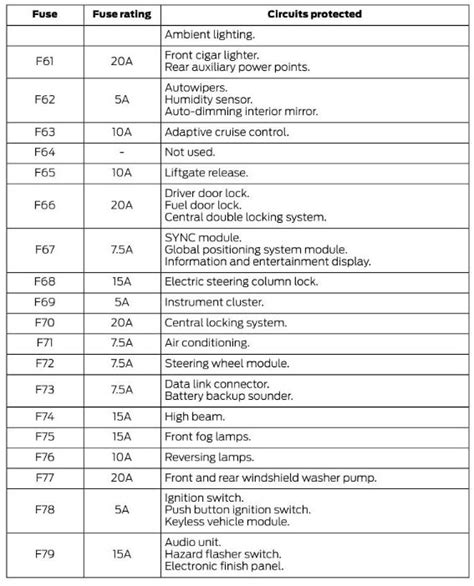 | Fuse | Fuse rating | Circuits protected |
|---|---|---|
| | | Ambient lighting. |
| F61 | 20A | Front cigar lighter. Rear auxiliary power points. |
| F62 | 5A | Autowipers. Humidity sensor. Auto-dimming interior mirror. |
| F63 | 10A | Adaptive cruise control. |
| F64 | - | Not used. |
| F65 | 10A | Liftgate release. |
| F66 | 20A | Driver door lock. Fuel door lock. Central double locking system. |
| F67 | 7.5A | SYNC module. Global positioning system module. Information and entertainment display. |
| F68 | 15A | Electric steering column lock. |
| F69 | 5A | Instrument cluster. |
| F70 | 20A | Central locking system. |
| F71 | 7.5A | Air conditioning. |
| F72 | 7.5A | Steering wheel module. |
| F73 | 7.5A | Data link connector. Battery backup sounder. |
| F74 | 15A | High beam. |
| F75 | 15A | Front fog lamps. |
| F76 | 10A | Reversing lamps. |
| F77 | 20A | Front and rear windshield washer pump. |
| F78 | 5A | Ignition switch. Push button ignition switch. Keyless vehicle module. |
| F79 | 15A | Audio unit. Hazard flasher switch. Electronic finish panel. |